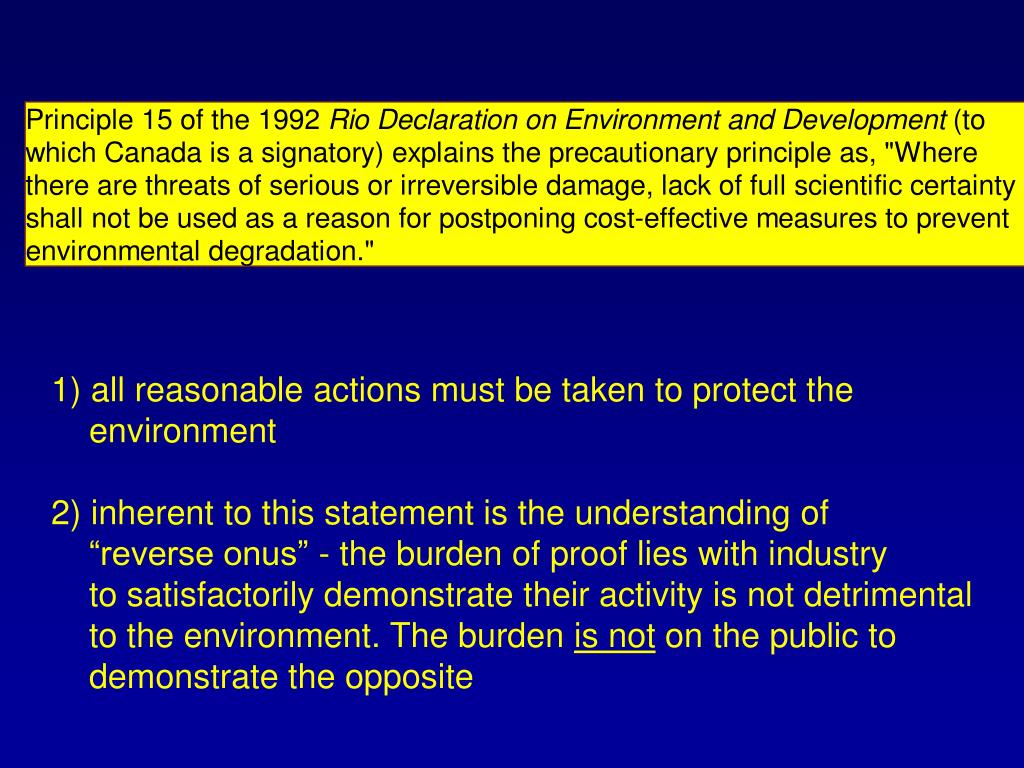 Principle 15 of the 1992 Rio Declaration on Environment and Development (to which Canada is a signatory) explains the precautionary principle as, "Where there are threats of serious or irreversible damage, lack of full scientific certainty shall not be used as a reason for postponing cost-effective measures to prevent environmental degradation."

1) all reasonable actions must be taken to protect the environment

2) inherent to this statement is the understanding of “reverse onus” - the burden of proof lies with industry to satisfactorily demonstrate their activity is not detrimental to the environment. The burden is not on the public to demonstrate the opposite